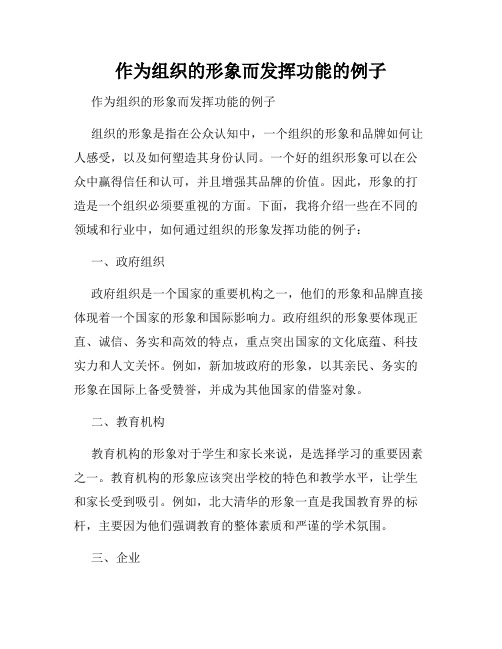 作为组织的形象而发挥功能的例子

作为组织的形象而发挥功能的例子

组织的形象是指在公众认知中，一个组织的形象和品牌如何让人感受，以及如何塑造其身份认同。一个好的组织形象可以在公众中赢得信任和认可，并且增强其品牌的价值。因此，形象的打造是一个组织必须要重视的方面。下面，我将介绍一些在不同的领域和行业中，如何通过组织的形象发挥功能的例子：

一、政府组织

政府组织是一个国家的重要机构之一，他们的形象和品牌直接体现着一个国家的形象和国际影响力。政府组织的形象要体现正直、诚信、务实和高效的特点，重点突出国家的文化底蕴、科技实力和人文关怀。例如，新加坡政府的形象，以其亲民、务实的形象在国际上备受赞誉，并成为其他国家的借鉴对象。

二、教育机构

教育机构的形象对于学生和家长来说，是选择学习的重要因素之一。教育机构的形象应该突出学校的特色和教学水平，让学生和家长受到吸引。例如，北大清华的形象一直是我国教育界的标杆，主要因为他们强调教育的整体素质和严谨的学术氛围。

三、企业